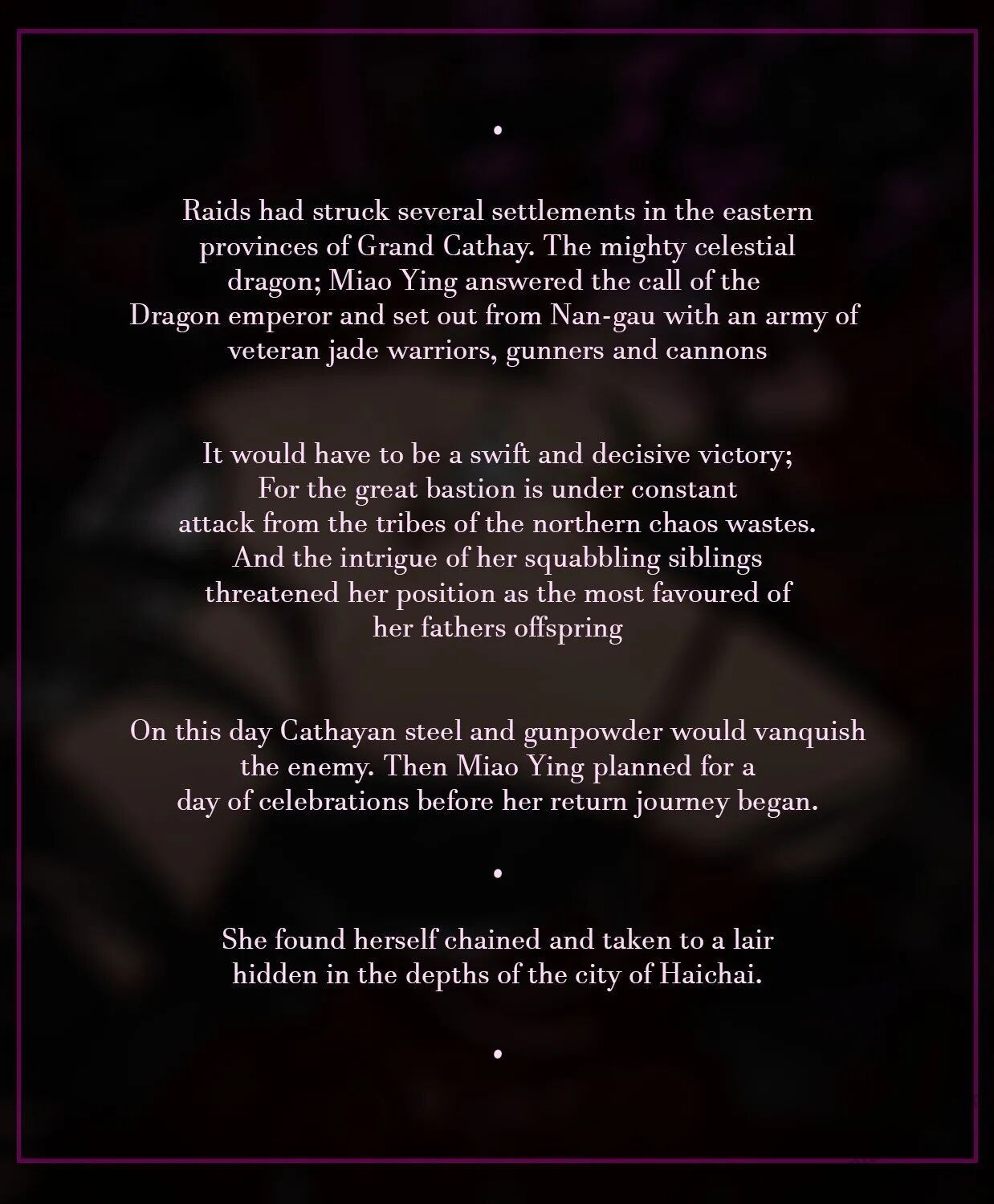 •

Raids had struck several settlements in the eastern provinces of Grand Cathay. The mighty celestial dragon; Miao Ying answered the call of the Dragon emperor and set out from Nan-gau with an army of veteran jade warriors, gunners and cannons

It would have to be a swift and decisive victory; For the great bastion is under constant attack from the tribes of the northern chaos wastes. And the intrigue of her squabbling siblings threatened her position as the most favoured of her fathers offspring

On this day Cathayan steel and gunpowder would vanquish the enemy. Then Miao Ying planned for a day of celebrations before her return journey began.

•

She found herself chained and taken to a lair hidden in the depths of the city of Haichai.

•